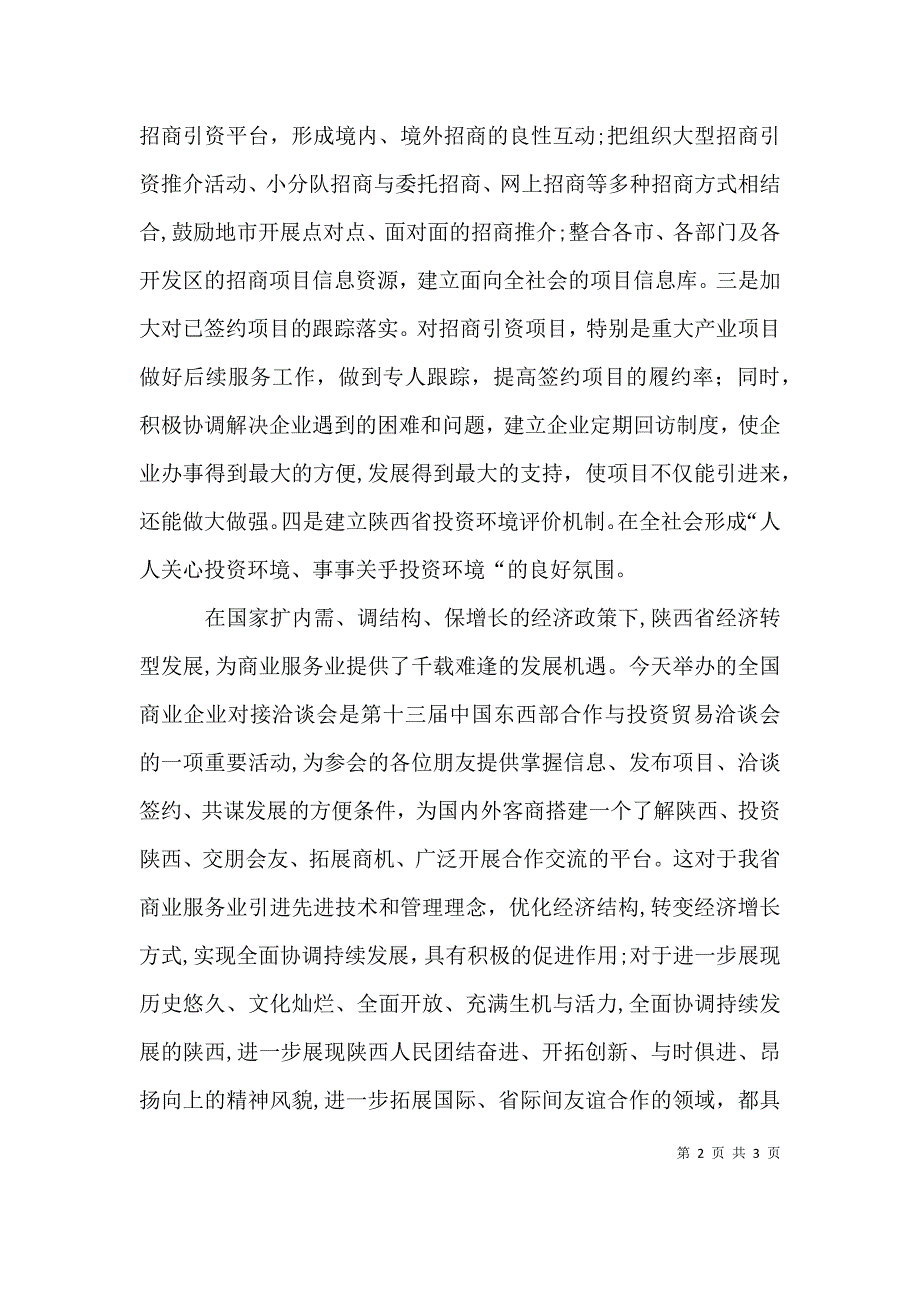 招商引资平台，形成境内、境外招商的良性互动;把组织大型招商引资推介活动、小分队招商与委托招商、网上招商等多种招商方式相结合,鼓励地市开展点对点、面对面的招商推介;整合各市、各部门及各开发区的招商项目信息资源，建立面向全社会的项目信息库。三是加大对已签约项目的跟踪落实。对招商引资项目，特别是重大产业项目做好后续服务工作，做到专人跟踪，提高签约项目的履约率；同时，积极协调解决企业遇到的困难和问题，建立企业定期回访制度，使企业办事得到最大的方便,发展得到最大的支持，使项目不仅能引进来，还能做大做强。四是建立陕西省投资环境评价机制。在全社会形成“人人关心投资环境、事事关乎投资环境“的良好氛围。

在国家扩内需、调结构、保增长的经济政策下,陕西省经济转型发展，为商业服务业提供了千载难逢的发展机遇。今天举办的全国商业企业对接洽谈会是第十三届中国东西部合作与投资贸易洽谈会的一项重要活动,为参会的各位朋友提供掌握信息、发布项目、洽谈签约、共谋发展的方便条件，为国内外客商搭建一个了解陕西、投资陕西、交朋会友、拓展商机、广泛开展合作交流的平台。这对于我省商业服务业引进先进技术和管理理念，优化经济结构,转变经济增长方式,实现全面协调持续发展，具有积极的促进作用;对于进一步展现历史悠久、文化灿烂、全面开放、充满生机与活力,全面协调持续发展的陕西,进一步展现陕西人民团结奋进、开拓创新、与时俱进、昂扬向上的精神风貌,进一步拓展国际、省际间友谊合作的领域，都具

第 2 页 共 3 页